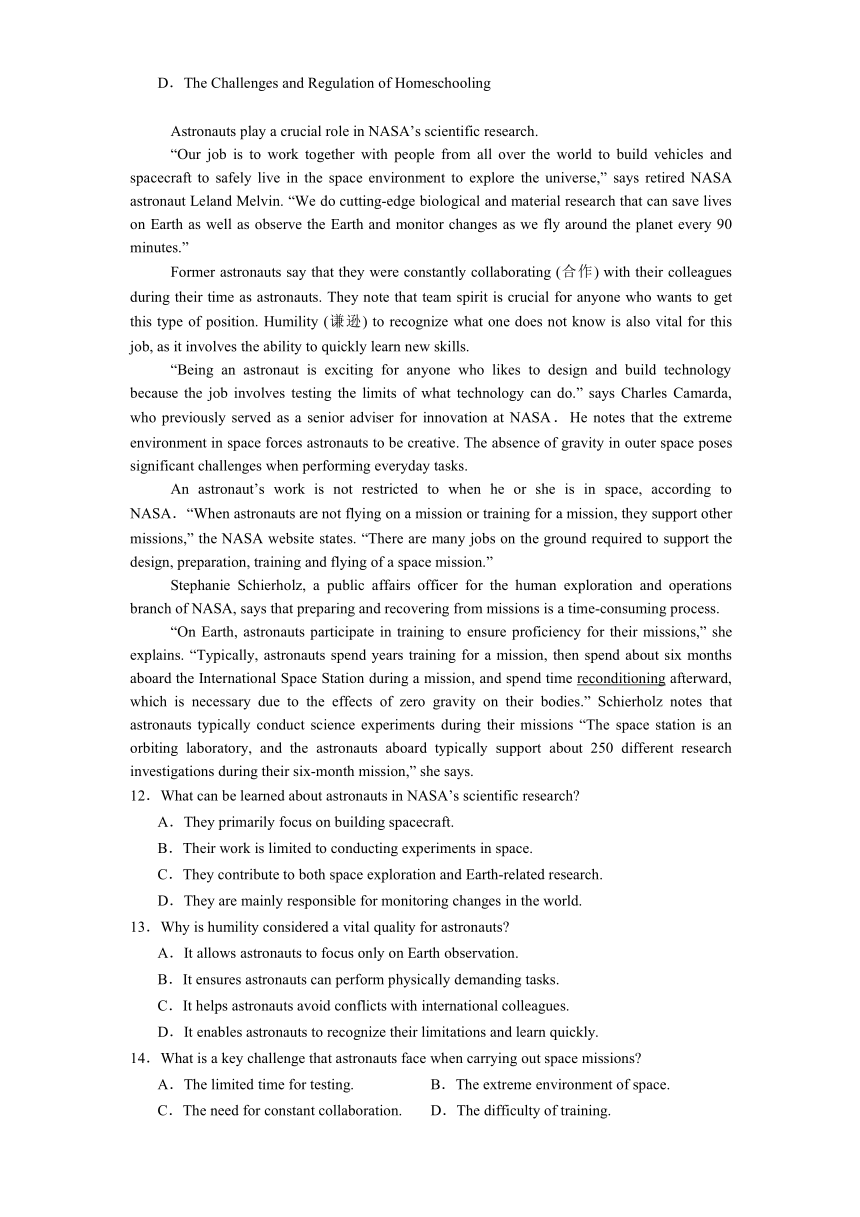 D．The Challenges and Regulation of Homeschooling

Astronauts play a crucial role in NASA’s scientific research.

“Our job is to work together with people from all over the world to build vehicles and spacecraft to safely live in the space environment to explore the universe,” says retired NASA astronaut Leland Melvin. “We do cutting-edge biological and material research that can save lives on Earth as well as observe the Earth and monitor changes as we fly around the planet every 90 minutes.”

Former astronauts say that they were constantly collaborating (合作) with their colleagues during their time as astronauts. They note that team spirit is crucial for anyone who wants to get this type of position. Humility (谦逊) to recognize what one does not know is also vital for this job, as it involves the ability to quickly learn new skills.

“Being an astronaut is exciting for anyone who likes to design and build technology because the job involves testing the limits of what technology can do.” says Charles Camarda, who previously served as a senior adviser for innovation at NASA． He notes that the extreme environment in space forces astronauts to be creative. The absence of gravity in outer space poses significant challenges when performing everyday tasks.

An astronaut’s work is not restricted to when he or she is in space, according to NASA．“When astronauts are not flying on a mission or training for a mission, they support other missions,” the NASA website states. “There are many jobs on the ground required to support the design, preparation, training and flying of a space mission.”

Stephanie Schierholz, a public affairs officer for the human exploration and operations branch of NASA, says that preparing and recovering from missions is a time-consuming process.

“On Earth, astronauts participate in training to ensure proficiency for their missions,” she explains. “Typically, astronauts spend years training for a mission, then spend about six months aboard the International Space Station during a mission, and spend time reconditioning afterward, which is necessary due to the effects of zero gravity on their bodies.” Schierholz notes that astronauts typically conduct science experiments during their missions “The space station is an orbiting laboratory, and the astronauts aboard typically support about 250 different research investigations during their six-month mission,” she says.

12．What can be learned about astronauts in NASA’s scientific research?
A．They primarily focus on building spacecraft.
B．Their work is limited to conducting experiments in space.
C．They contribute to both space exploration and Earth-related research.
D．They are mainly responsible for monitoring changes in the world.

13．Why is humility considered a vital quality for astronauts?
A．It allows astronauts to focus only on Earth observation.
B．It ensures astronauts can perform physically demanding tasks.
C．It helps astronauts avoid conflicts with international colleagues.
D．It enables astronauts to recognize their limitations and learn quickly.

14．What is a key challenge that astronauts face when carrying out space missions?
A．The limited time for testing.
B．The extreme environment of space.
C．The need for constant collaboration.
D．The difficulty of training.